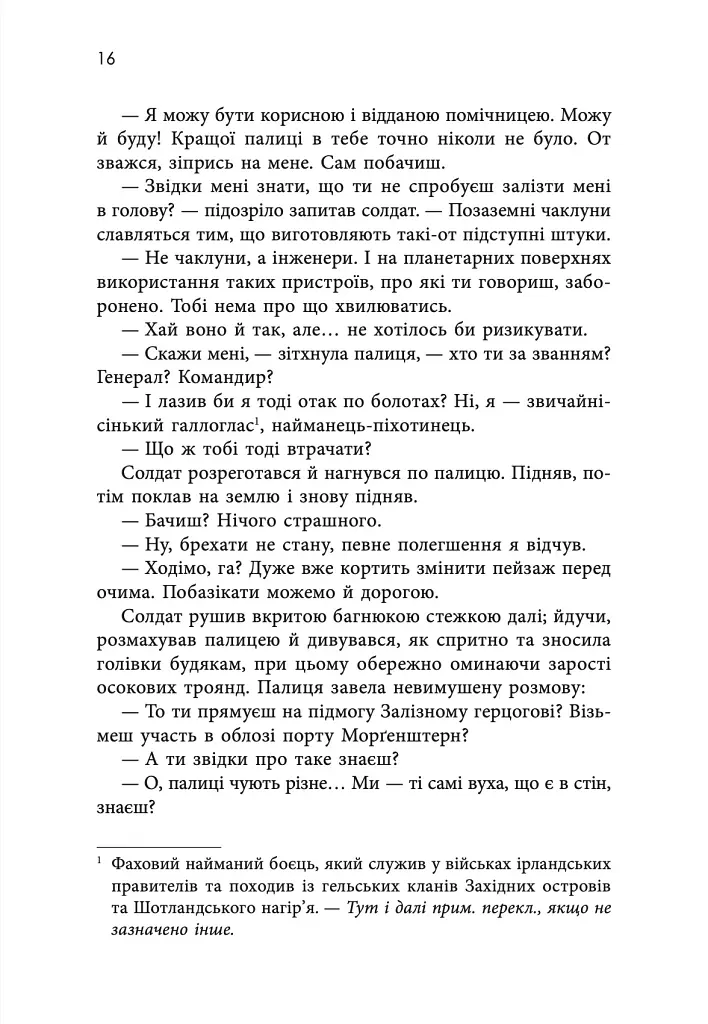 16

— Я можу бути корисною і відданою помічницею. Можу й буду! Кращої палиці в тебе точно ніколи не було. От зважся, зіпрись на мене. Сам побачиш.

— Звідки мені знати, що ти не спробуєш залізти мені в голову? — підозріло запитав солдат. — Позаземні чаклуни славляться тим, що виготовляють такі-от підступні штуки.

— Не чаклуни, а інженери. І на планетарних поверхнях використання таких пристроїв, про які ти говориш, заборонено. Тобі нема про що хвилюватись.

— Хай воно й так, але… не хотілось би ризикувати.

— Скажи мені, — зітхнула палиця, — хто ти за званням? Генерал? Командир?

— І лазив би я тоді отак по болотах? Ні, я — звичайнісінький галлоглас$^{1}$, найманець-піхотинець.

— Що ж тобі тоді втрачати?

Солдат розреготався й нагнувся по палицю. Підняв, потім поклав на землю і знову підняв.

— Бачиш? Нічого страшного.

— Ну, брехати не стану, певне полегшення я відчув.

— Ходімо, га? Дуже вже кортить змінити пейзаж перед очима. Побазікати можемо й дорогою.

Солдат рушив вкритою багнюкою стежкою далі; йдучи, розмахував палицею й дивувався, як спритно та зносила голівки будякам, при цьому обережно оминаючи зарості осокових троянд. Палиця завела невимушену розмову:

— То ти прямуєш на підмогу Залізному герцогові? Візьмеш участь в облозі порту Морґенштерн?

— А ти звідки про таке знаєш?

— О, палиці чують різне… Ми — ті самі вуха, що є в стін, знаєш?

$^{1}$ Фаховий найманий боєць, який служив у військах ірландських правителів та походив із гельських кланів Західних островів та Шотландського нагір'я. — Тут і далі прим. перекл., якщо не зазначено інше.